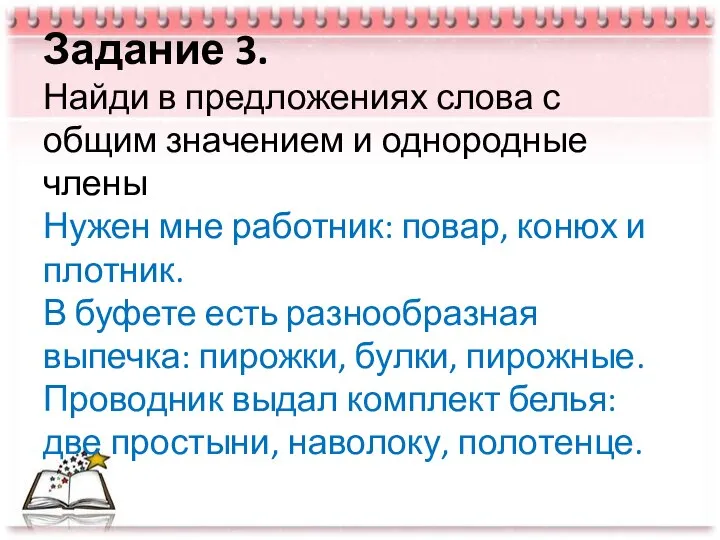 Задание 3.
Найди в предложениях слова с общим значением и однородные члены
Нужен мне работник: повар, конюх и плотник.
В буфете есть разнообразная выпечка: пирожки, булки, пирожные.
Проводник выдал комплект белья: две простыни, наволоку, полотенце.